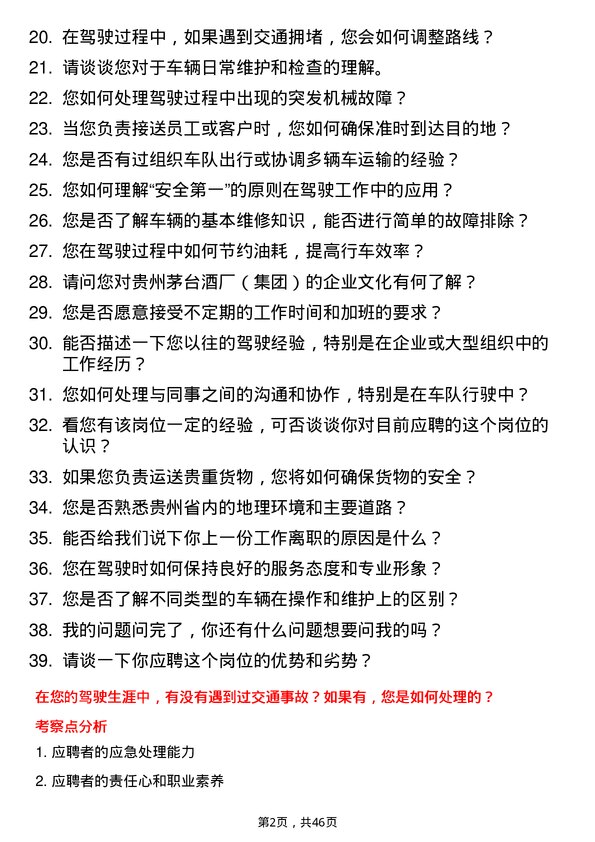 20. 在驾驶过程中，如果遇到交通拥堵，您会如何调整路线？

21. 请谈谈您对于车辆日常维护和检查的理解。

22. 您如何处理驾驶过程中出现的突发机械故障？

23. 当您负责接送员工或客户时，您如何确保准时到达目的地？

24. 您是否有过组织车队出行或协调多辆车运输的经验？

25. 您如何理解“安全第一”的原则在驾驶工作中的应用？

26. 您是否了解车辆的基本维修知识，能否进行简单的故障排除？

27. 您在驾驶过程中如何节约油耗，提高行车效率？

28. 请问您对贵州茅台酒厂（集团）的企业文化有何了解？

29. 您是否愿意接受不定期的工作时间和加班的要求？

30. 能否描述一下您以往的驾驶经验，特别是在企业或大型组织中的工作经历？

31. 您如何处理与同事之间的沟通和协作，特别是在车队行驶中？

32. 看您有该岗位一定的经验，可否谈谈你对目前应聘的这个岗位的认识？

33. 如果您负责运送贵重货物，您将如何确保货物的安全？

34. 您是否熟悉贵州省内的地理环境和主要道路？

35. 能否给我们说下你上一份工作离职的原因是什么？

36. 您在驾驶时如何保持良好的服务态度和专业形象？

37. 您是否了解不同类型的车辆在操作和维护上的区别？

38. 我的问题问完了，你还有什么问题想要问我的吗？

39. 请谈一下你应聘这个岗位的优势和劣势？

在您的驾驶生涯中，有没有遇到过交通事故？如果有，您是如何处理的？

考察点分析

1. 应聘者的应急处理能力

2. 应聘者的责任心和职业素养

第2页，共46页